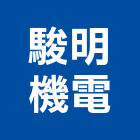 駿明
機電